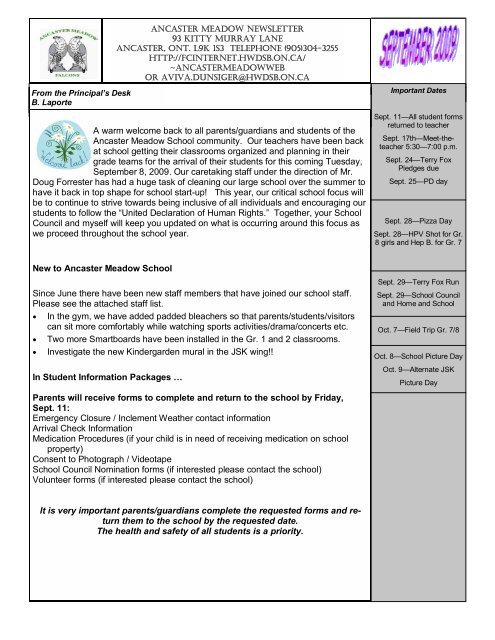 ANCASTER MEADOW
FALCONS

ANCASTER MEADOW NEWSLETTER
93 KITTY MURRAY LANE
ANCASTER, ONT. L9K 1S3 TELEPHONE (905)304-3255
HTTP://FCINTERNET.HWDSB.ON.CA/~ANCASTERMEADOWWEB
OR AVIVA.DUNSIGER@HWDSB.ON.CA

SEPTEMBER 2009

From the Principal's Desk
B. Laporte

Welcome back!

A warm welcome back to all parents/guardians and students of the Ancaster Meadow School community. Our teachers have been back at school getting their classrooms organized and planning in their grade teams for the arrival of their students for this coming Tuesday, September 8, 2009. Our caretaking staff under the direction of Mr. Doug Forrester has had a huge task of cleaning our large school over the summer to have it back in top shape for school start-up! This year, our critical school focus will be to continue to strive towards being inclusive of all individuals and encouraging our students to follow the "United Declaration of Human Rights." Together, your School Council and myself will keep you updated on what is occurring around this focus as we proceed throughout the school year.

New to Ancaster Meadow School

Since June there have been new staff members that have joined our school staff. Please see the attached staff list.
• In the gym, we have added padded bleachers so that parents/students/visitors can sit more comfortably while watching sports activities/drama/concerts etc.
• Two more Smartboards have been installed in the Gr. 1 and 2 classrooms.
• Investigate the new Kindergarden mural in the JSK wing!!

In Student Information Packages …

Parents will receive forms to complete and return to the school by Friday, Sept. 11:
Emergency Closure / Inclement Weather contact information
Arrival Check Information
Medication Procedures (if your child is in need of receiving medication on school property)
Consent to Photograph / Videotape
School Council Nomination forms (if interested please contact the school)
Volunteer forms (if interested please contact the school)

It is very important parents/guardians complete the requested forms and return them to the school by the requested date.
The health and safety of all students is a priority.

Important Dates

Sept. 11—All student forms returned to teacher
Sept. 17th—Meet-the-teacher 5:30—7:00 p.m.
Sept. 24—Terry Fox Pledges due
Sept. 25—PD day

Sept. 28—Pizza Day
Sept. 28—HPV Shot for Gr. 8 girls and Hep B. for Gr. 7

Sept. 29—Terry Fox Run
Sept. 29—School Council and Home and School

Oct. 7—Field Trip Gr. 7/8

Oct. 8—School Picture Day
Oct. 9—Alternate JSK Picture Day